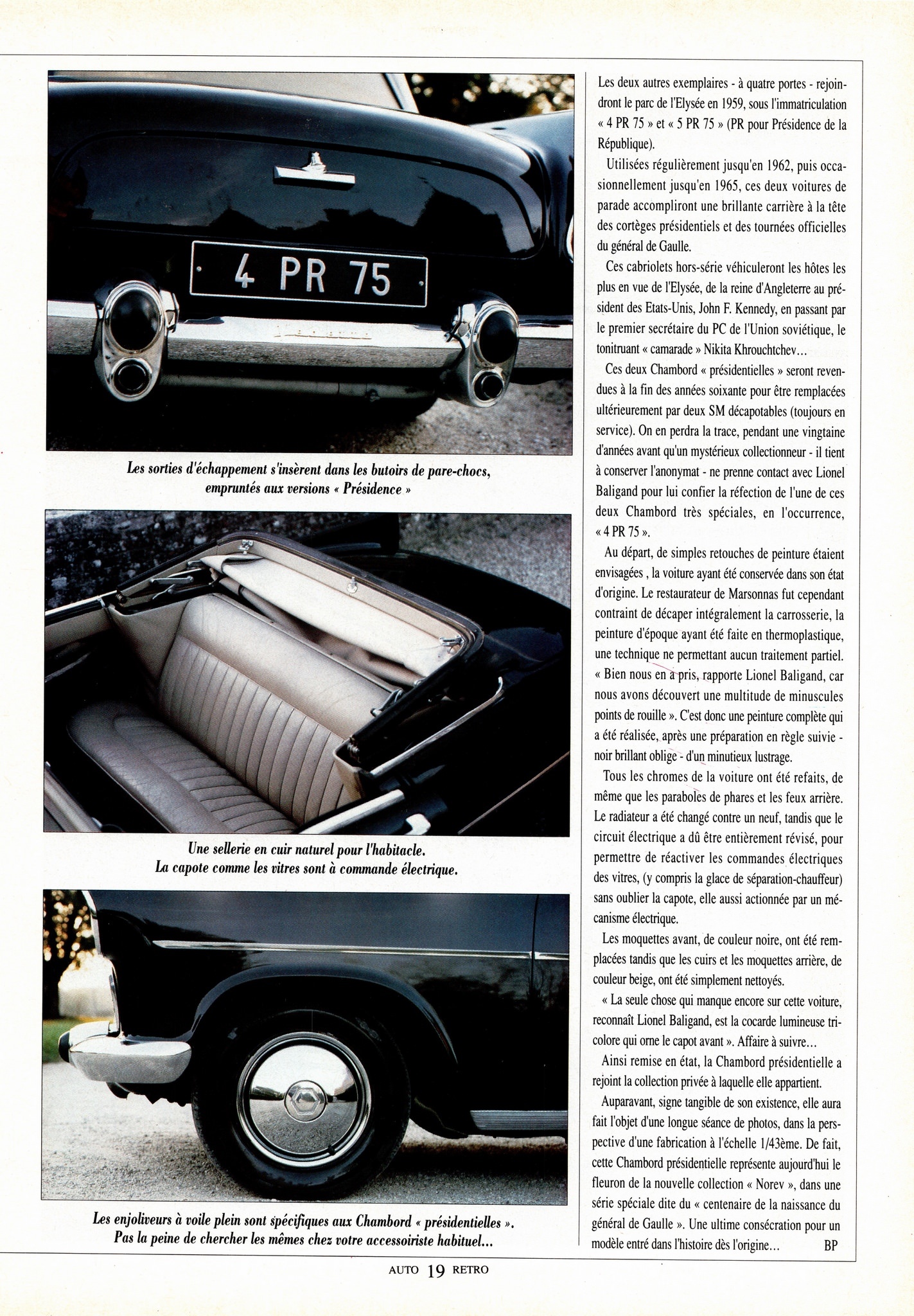 4 PR 75

Les sorties d'échappement s'insèrent dans les butoirs de pare-chocs, empruntés aux versions « Présidence »

Une sellerie en cuir naturel pour l'habitacle.
La capote comme les vitres sont à commande électrique.

Les enjoliveurs à voile plein sont spécifiques aux Chambord « présidentielles ».
Pas la peine de chercher les mêmes chez votre accessoiriste habituel...

Les deux autres exemplaires - à quatre portes - rejoindront le parc de l'Elysée en 1959, sous l'immatriculation « 4 PR 75 » et « 5 PR 75 » (PR pour Présidence de la République).

Utilisées régulièrement jusqu'en 1962, puis occasionnellement jusqu'en 1965, ces deux voitures de parade accompliront une brillante carrière à la tête des cortèges présidentiels et des tournées officielles du général de Gaulle.

Ces cabriolets hors-série véhiculeront les hôtes les plus en vue de l'Elysée, de la reine d'Angleterre au président des Etats-Unis, John F. Kennedy, en passant par le premier secrétaire du PC de l'Union soviétique, le tonitruant « camarade » Nikita Khrouchtchev...

Ces deux Chambord « présidentielles » seront revendues à la fin des années soixante pour être remplacées ultérieurement par deux SM décapotables (toujours en service). On en perdra la trace, pendant une vingtaine d'années avant qu'un mystérieux collectionneur - il tient à conserver l'anonymat - ne prenne contact avec Lionel Baligand pour lui confier la réfection de l'une de ces deux Chambord très spéciales, en l'occurrence, « 4 PR 75 ».

Au départ, de simples retouches de peinture étaient envisagées , la voiture ayant été conservée dans son état d'origine. Le restaurateur de Marsonnas fut cependant contraint de décaper intégralement la carrosserie, la peinture d'époque ayant été faite en thermoplastique, une technique ne permettant aucun traitement partiel. « Bien nous en a pris, rapporte Lionel Baligand, car nous avons découvert une multitude de minuscules points de rouille ». C'est donc une peinture complète qui a été réalisée, après une préparation en règle suivie - noir brillant oblige - d'un minutieux lustrage.

Tous les chromes de la voiture ont été refaits, de même que les paraboles de phares et les feux arrière. Le radiateur a été changé contre un neuf, tandis que le circuit électrique a dû être entièrement révisé, pour permettre de réactiver les commandes électriques des vitres, (y compris la glace de séparation-chauffeur) sans oublier la capote, elle aussi actionnée par un mécanisme électrique.

Les moquettes avant, de couleur noire, ont été remplacées tandis que les cuirs et les moquettes arrière, de couleur beige, ont été simplement nettoyés.

« La seule chose qui manque encore sur cette voiture, reconnaît Lionel Baligand, est la cocarde lumineuse tricolore qui orne le capot avant ». Affaire à suivre...

Ainsi remise en état, la Chambord présidentielle a rejoint la collection privée à laquelle elle appartient.

Auparavant, signe tangible de son existence, elle aura fait l'objet d'une longue séance de photos, dans la perspective d'une fabrication à l'échelle 1/43ème. De fait, cette Chambord présidentielle représente aujourd'hui le fleuron de la nouvelle collection « Norev », dans une série spéciale dite du « centenaire de la naissance du général de Gaulle ». Une ultime consécration pour un modèle entré dans l'histoire dès l'origine... BP

AUTO 19 RETRO